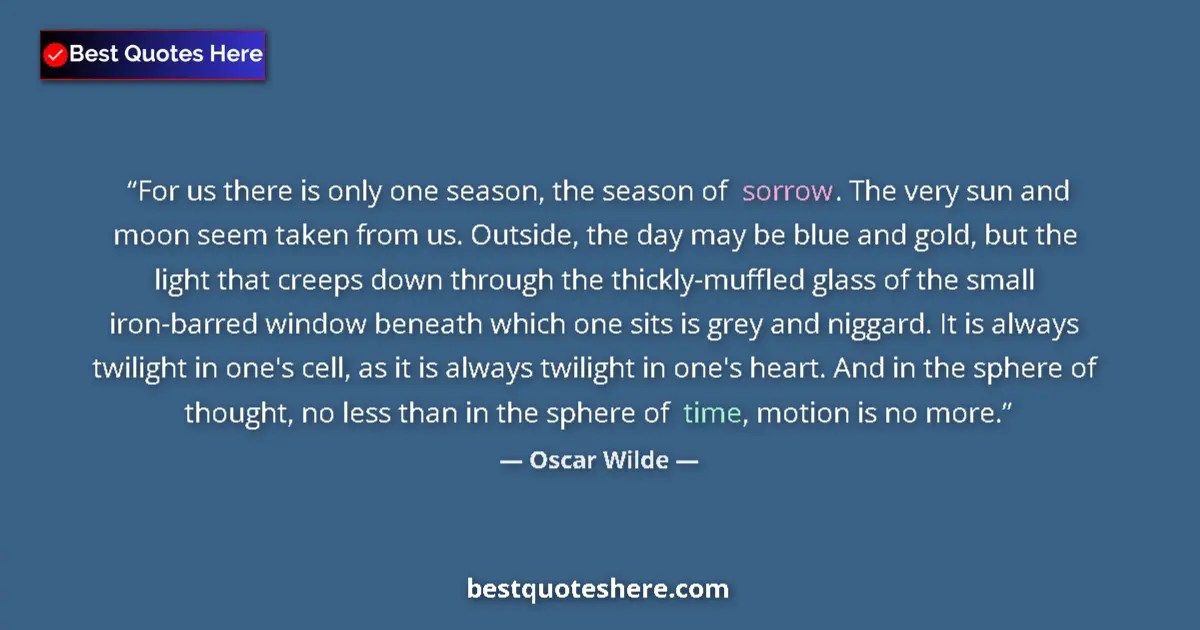 Best Quotes Here

“For us there is only one season, the season of sorrow. The very sun and moon seem taken from us. Outside, the day may be blue and gold, but the light that creeps down through the thickly-muffled glass of the small iron-barred window beneath which one sits is grey and niggard. It is always twilight in one's cell, as it is always twilight in one's heart. And in the sphere of thought, no less than in the sphere of time, motion is no more.”

— Oscar Wilde —

bestquoteshere.com